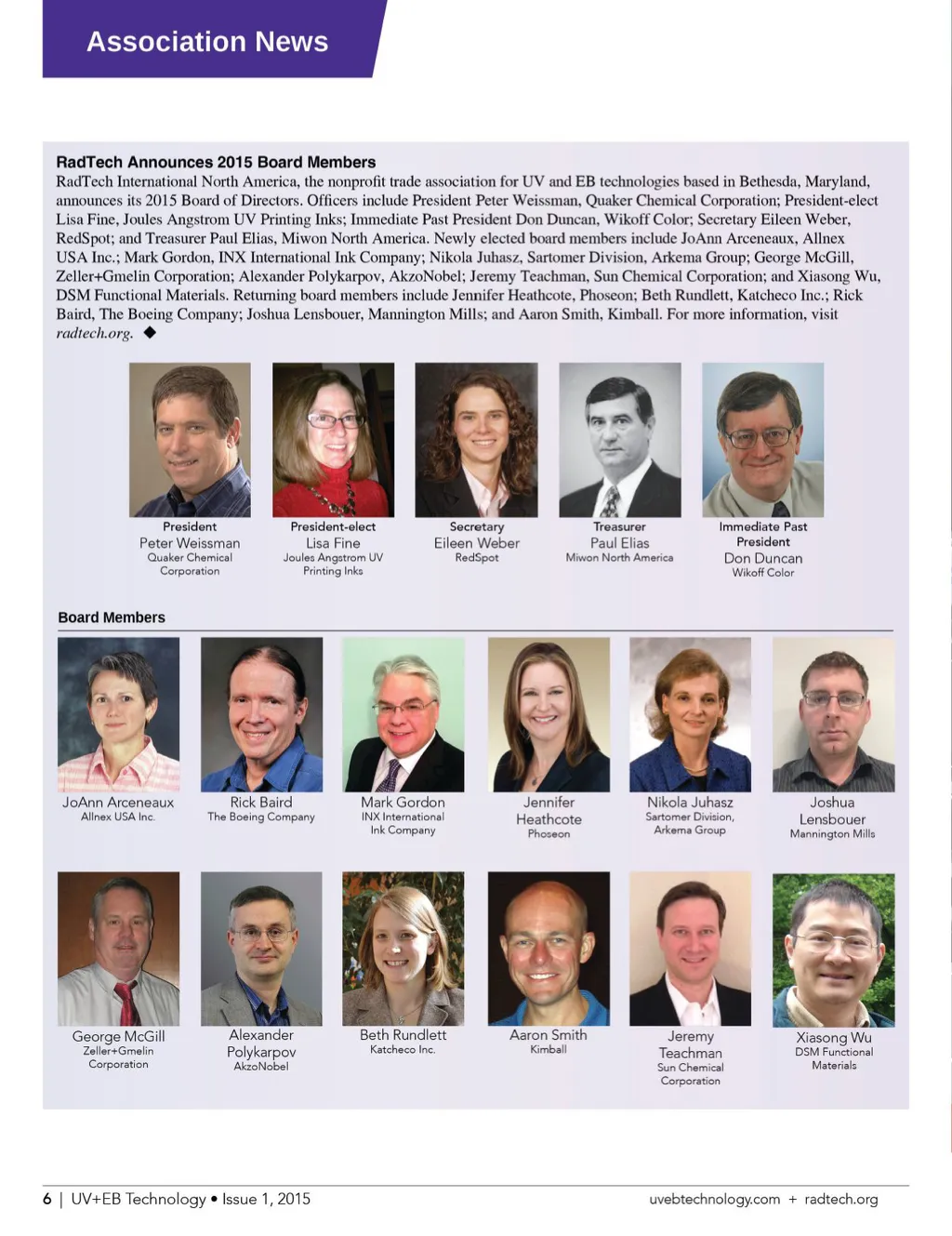 Association News

RadTech Announces 2015 Board Members

RadTech International North America, the nonprofit trade association for UV and EB technologies based in Bethesda, Maryland, announces its 2015 Board of Directors. Officers include President Peter Weissman, Quaker Chemical Corporation; President-elect Lisa Fine, Joules Angstrom UV Printing Inks; Immediate Past President Don Duncan, Wikoff Color; Secretary Eileen Weber, RedSpot; and Treasurer Paul Elias, Miwon North America. Newly elected board members include JoAnn Arceneaux, Allnex USA Inc.; Mark Gordon, INX International Ink Company; Nikola Juhasz, Sartomer Division, Arkema Group; George McGill, Zeller+Gmelin Corporation; Alexander Polykarpov, AkzoNobel; Jeremy Teachman, Sun Chemical Corporation; and Xiasong Wu, DSM Functional Materials. Returning board members include Jennifer Heathcote, Phoseon; Beth Rundlett, Katcheco Inc.; Rick Baird, The Boeing Company; Joshua Lensbouer, Mannington Mills; and Aaron Smith, Kimball. For more information, visit radtech.org. ◆

President
Peter Weissman
Quaker Chemical Corporation

President-elect
Lisa Fine
Joules Angstrom UV Printing Inks

Secretary
Eileen Weber
RedSpot

Treasurer
Paul Elias
Miwon North America

Immediate Past President
Don Duncan
Wikoff Color

Board Members

JoAnn Arceneaux
Allnex USA Inc.

Rick Baird
The Boeing Company

Mark Gordon
INX International Ink Company

Jennifer Heathcote
Phoseon

Nikola Juhasz
Sartomer Division, Arkema Group

Joshua Lensbouer
Mannington Mills

George McGill
Zeller+Gmelin Corporation

Alexander Polykarpov
AkzoNobel

Beth Rundlett
Katcheco Inc.

Aaron Smith
Kimball

Jeremy Teachman
Sun Chemical Corporation

Xiasong Wu
DSM Functional Materials

6 | UV+EB Technology • Issue 1, 2015

uvebtechnology.com + radtech.org